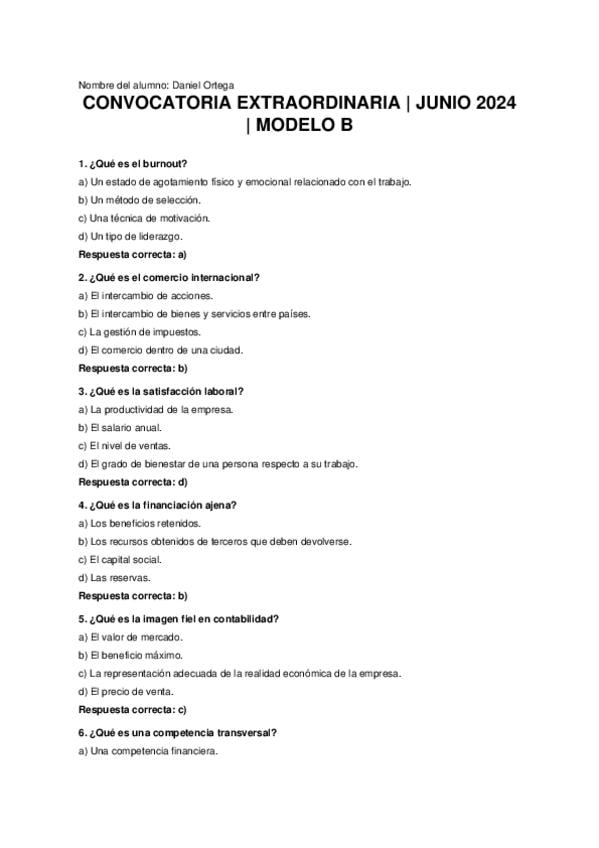 Nombre del alumno: Daniel Ortega

CONVOCATORIA EXTRAORDINARIA | JUNIO 2024 | MODELO B

1. ¿Qué es el burnout?

a) Un estado de agotamiento físico y emocional relacionado con el trabajo.

b) Un método de selección.

c) Una técnica de motivación.

d) Un tipo de liderazgo.

Respuesta correcta: a)

2. ¿Qué es el comercio internacional?

a) El intercambio de acciones.

b) El intercambio de bienes y servicios entre países.

c) La gestión de impuestos.

d) El comercio dentro de una ciudad.

Respuesta correcta: b)

3. ¿Qué es la satisfacción laboral?

a) La productividad de la empresa.

b) El salario anual.

c) El nivel de ventas.

d) El grado de bienestar de una persona respecto a su trabajo.

Respuesta correcta: d)

4. ¿Qué es la financiación ajena?

a) Los beneficios retenidos.

b) Los recursos obtenidos de terceros que deben devolverse.

c) El capital social.

d) Las reservas.

Respuesta correcta: b)

5. ¿Qué es la imagen fiel en contabilidad?

a) El valor de mercado.

b) El beneficio máximo.

c) La representación adecuada de la realidad económica de la empresa.

d) El precio de venta.

Respuesta correcta: c)

6. ¿Qué es una competencia transversal?

a) Una competencia financiera.